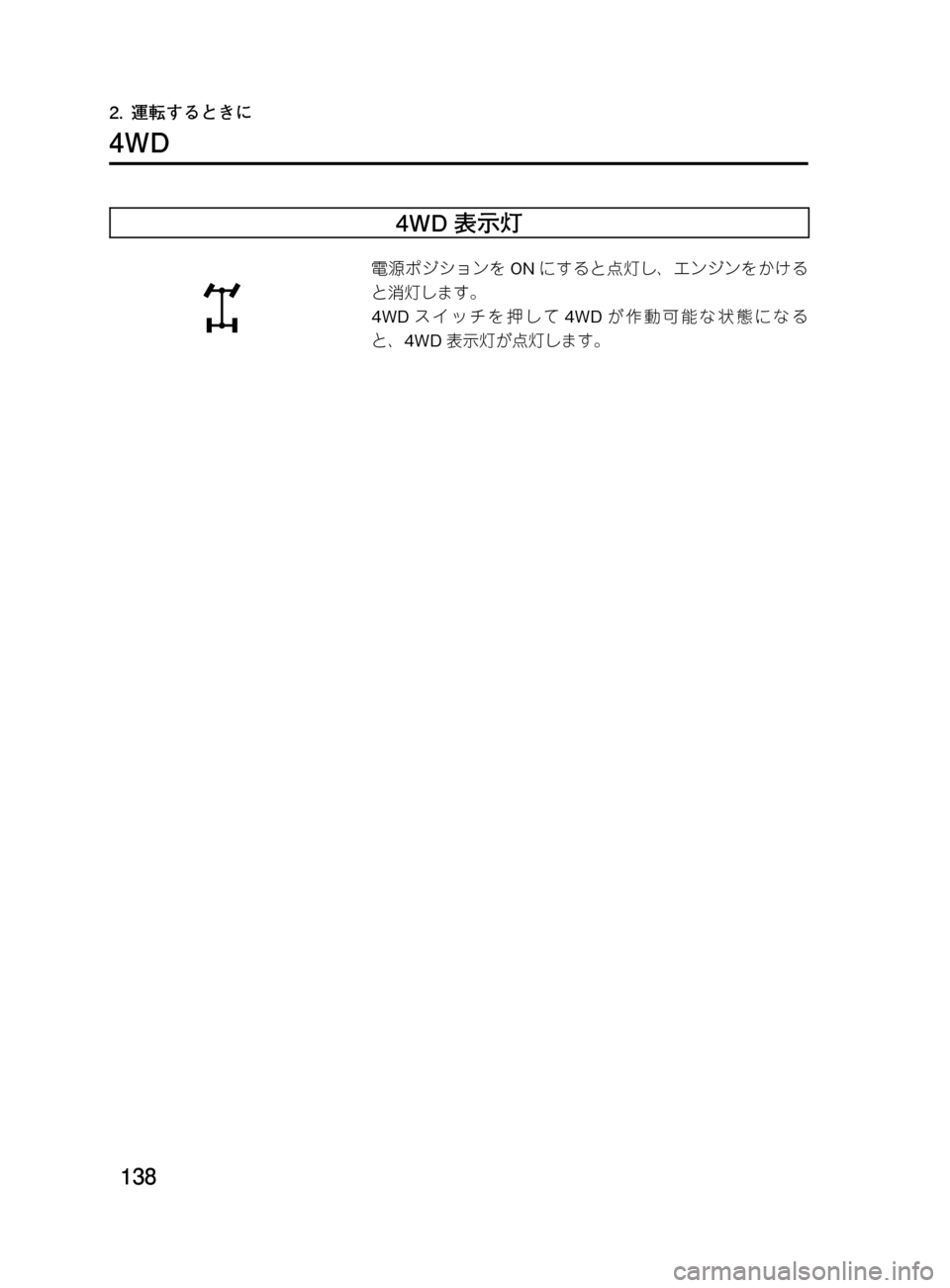 2. 運転するときに

4WD

4WD 表示灯

電源ポジションを ON にすると点灯し、エンジンをかけると消灯します。
4WD スイッチを押して 4WD が作動可能な状態になると、4WD 表示灯が点灯します。

138

carmanualsonline.info